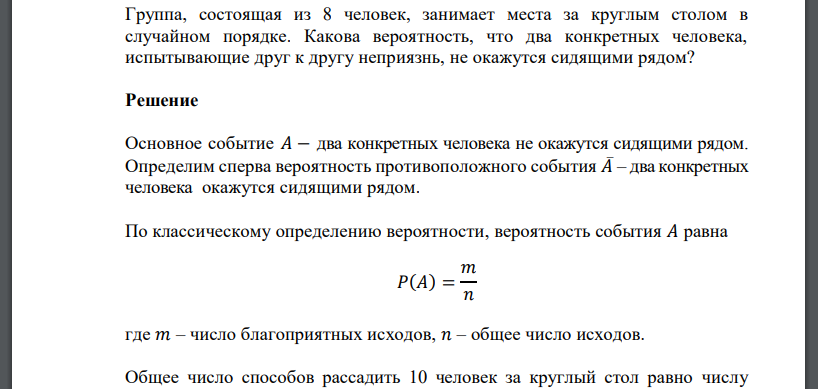 Группа, состоящая из 8 человек, занимает места за круглым столом в случайном порядке. Какова вероятность, что два конкретных человека, испытывающие друг к другу неприязнь, не окажутся сидящими рядом?

Решение

Основное событие $A -$ два конкретных человека не окажутся сидящими рядом. Определим сперва вероятность противоположного события $\bar{A}$ – два конкретных человека окажутся сидящими рядом.

По классическому определению вероятности, вероятность события $A$ равна

$P(A) = \frac{m}{n}$

где $m$ – число благоприятных исходов, $n$ – общее число исходов.

Общее число способов рассадить 10 человек за круглый стол равно числу